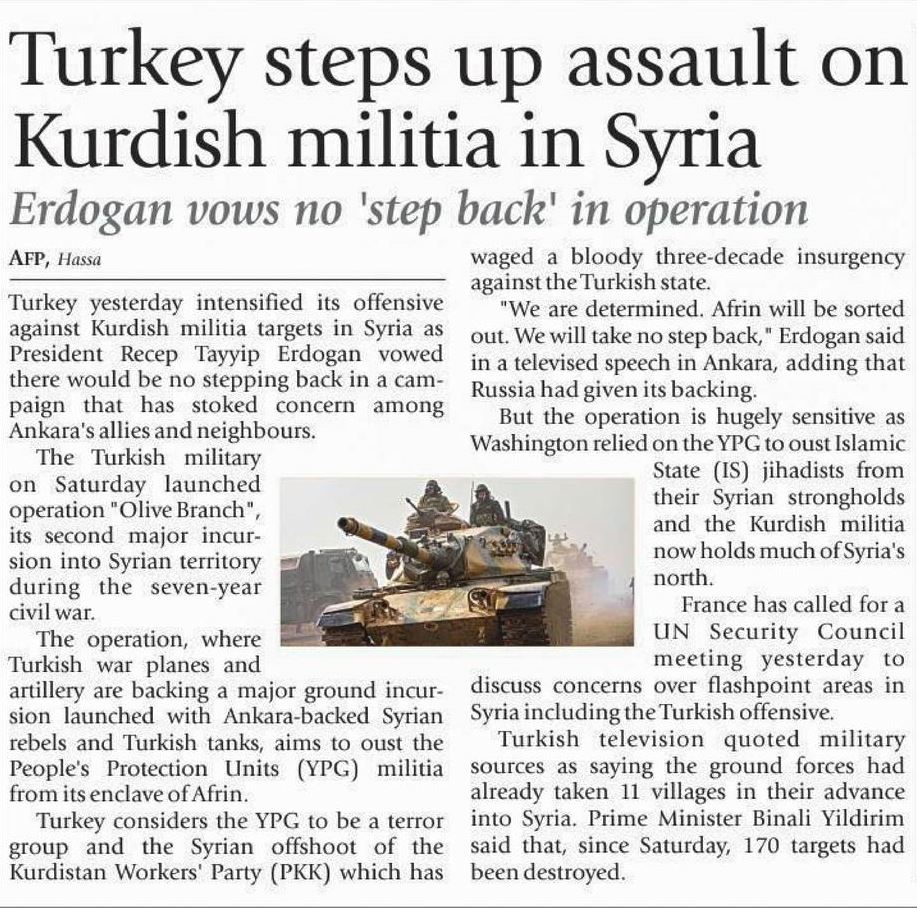 Turkey steps up assault on Kurdish militia in Syria

Erdogan vows no 'step back' in operation

AFP, Hassa

Turkey yesterday intensified its offensive against Kurdish militia targets in Syria as President Recep Tayyip Erdogan vowed there would be no stepping back in a campaign that has stoked concern among Ankara's allies and neighbours.

The Turkish military on Saturday launched operation "Olive Branch", its second major incursion into Syrian territory during the seven-year civil war.

The operation, where Turkish war planes and artillery are backing a major ground incursion launched with Ankara-backed Syrian rebels and Turkish tanks, aims to oust the People's Protection Units (YPG) militia from its enclave of Afrin.

Turkey considers the YPG to be a terror group and the Syrian offshoot of the Kurdistan Workers' Party (PKK) which has waged a bloody three-decade insurgency against the Turkish state.

"We are determined. Afrin will be sorted out. We will take no step back," Erdogan said in a televised speech in Ankara, adding that Russia had given its backing.

But the operation is hugely sensitive as Washington relied on the YPG to oust Islamic State (IS) jihadists from their Syrian strongholds and the Kurdish militia now holds much of Syria's north.

France has called for a UN Security Council meeting yesterday to discuss concerns over flashpoint areas in Syria including the Turkish offensive.

Turkish television quoted military sources as saying the ground forces had already taken 11 villages in their advance into Syria. Prime Minister Binali Yildirim said that, since Saturday, 170 targets had been destroyed.